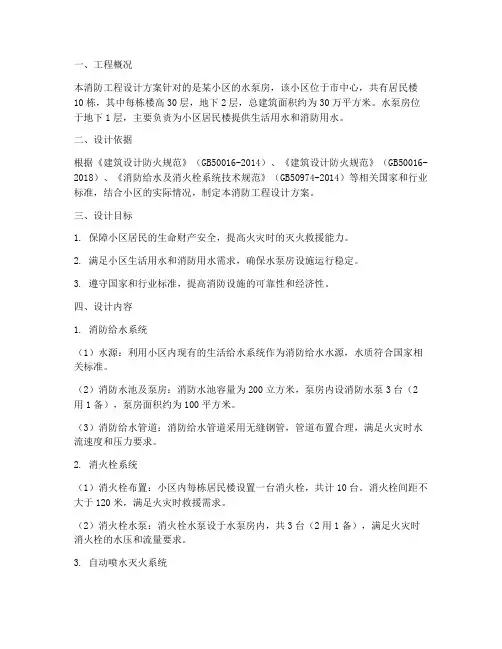 一、工程概况

本消防工程设计方案针对的是某小区的水泵房，该小区位于市中心，共有居民楼10栋，其中每栋楼高30层，地下2层，总建筑面积约为30万平方米。水泵房位于地下1层，主要负责为小区居民楼提供生活用水和消防用水。

二、设计依据

根据《建筑设计防火规范》（GB50016-2014）、《建筑设计防火规范》（GB50016-2018）、《消防给水及消火栓系统技术规范》（GB50974-2014）等相关国家和行业标准，结合小区的实际情况，制定本消防工程设计方案。

三、设计目标

1. 保障小区居民的生命财产安全，提高火灾时的灭火救援能力。

2. 满足小区生活用水和消防用水需求，确保水泵房设施运行稳定。

3. 遵守国家和行业标准，提高消防设施的可靠性和经济性。

四、设计内容

1. 消防给水系统

（1）水源：利用小区内现有的生活给水系统作为消防给水水源，水质符合国家相关标准。

（2）消防水池及泵房：消防水池容量为200立方米，泵房内设消防水泵3台（2用1备），泵房面积约为100平方米。

（3）消防给水管道：消防给水管道采用无缝钢管，管道布置合理，满足火灾时水流速度和压力要求。

2. 消火栓系统

（1）消火栓布置：小区内每栋居民楼设置一台消火栓，共计10台。消火栓间距不大于120米，满足火灾时救援需求。

（2）消火栓水泵：消火栓水泵设于水泵房内，共3台（2用1备），满足火灾时消火栓的水压和流量要求。

3. 自动喷水灭火系统